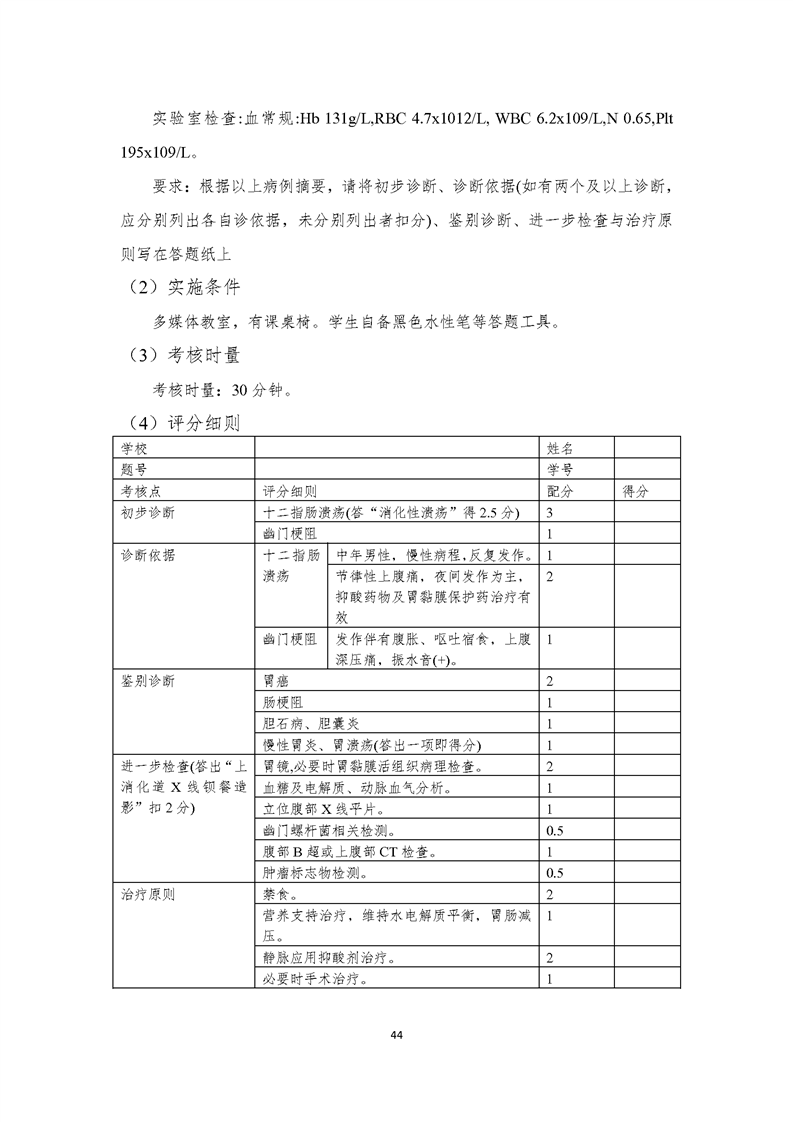 实验室检查:血常规:Hb 131g/L,RBC 4.7x1012/L, WBC 6.2x109/L,N 0.65,Plt 195x109/L。

要求：根据以上病例摘要，请将初步诊断、诊断依据(如有两个及以上诊断，应分别列出各自诊依据，未分别列出者扣分)、鉴别诊断、进一步检查与治疗原则写在答题纸上

（2）实施条件

多媒体教室，有课桌椅。学生自备黑色水性笔等答题工具。

（3）考核时量

考核时量：30 分钟。

（4）评分细则

| 学校 | | | 姓名 | |
|---|---|---|---|---|
| 题号 | | | 学号 | |
| 考核点 | 评分细则 | | 配分 | 得分 |
| 初步诊断 | 十二指肠溃疡(答“消化性溃疡”得 2.5 分) | | 3 | |
| | 幽门梗阻 | | 1 | |
| 诊断依据 | 十二指肠溃疡 | 中年男性，慢性病程，反复发作。 | 1 | |
| | | 节律性上腹痛，夜间发作为主，抑酸药物及胃黏膜保护药治疗有效 | 2 | |
| | 幽门梗阻 | 发作伴有腹胀、呕吐宿食，上腹深压痛，振水音(+)。 | 1 | |
| 鉴别诊断 | 胃癌 | | 2 | |
| | 肠梗阻 | | 1 | |
| | 胆石病、胆囊炎 | | 1 | |
| | 慢性胃炎、胃溃疡(答出一项即得分) | | 1 | |
| 进一步检查(答出“上消化道 X 线钡餐造影”扣 2 分) | 胃镜,必要时胃黏膜活组织病理检查。 | | 2 | |
| | 血糖及电解质、动脉血气分析。 | | 1 | |
| | 立位腹部 X 线平片。 | | 1 | |
| | 幽门螺杆菌相关检测。 | | 0.5 | |
| | 腹部 B 超或上腹部 CT 检查。 | | 1 | |
| | 肿瘤标志物检测。 | | 0.5 | |
| 治疗原则 | 禁食。 | | 2 | |
| | 营养支持治疗，维持水电解质平衡，胃肠减压。 | | 1 | |
| | 静脉应用抑酸剂治疗。 | | 2 | |
| | 必要时手术治疗。 | | 1 | |

44